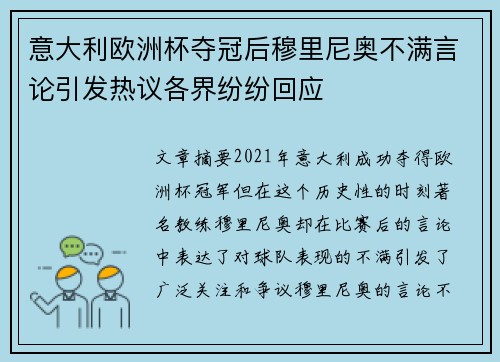 意大利欧洲杯夺冠后穆里尼奥不满言论引发热议各界纷纷回应

文章摘要2021年意大利成功夺得欧洲杯冠军但在这个历史性的时刻著名教练穆里尼奥却在比赛后的言论中表达了对球队表现的不满引发了广泛关注和争议穆里尼奥的言论不